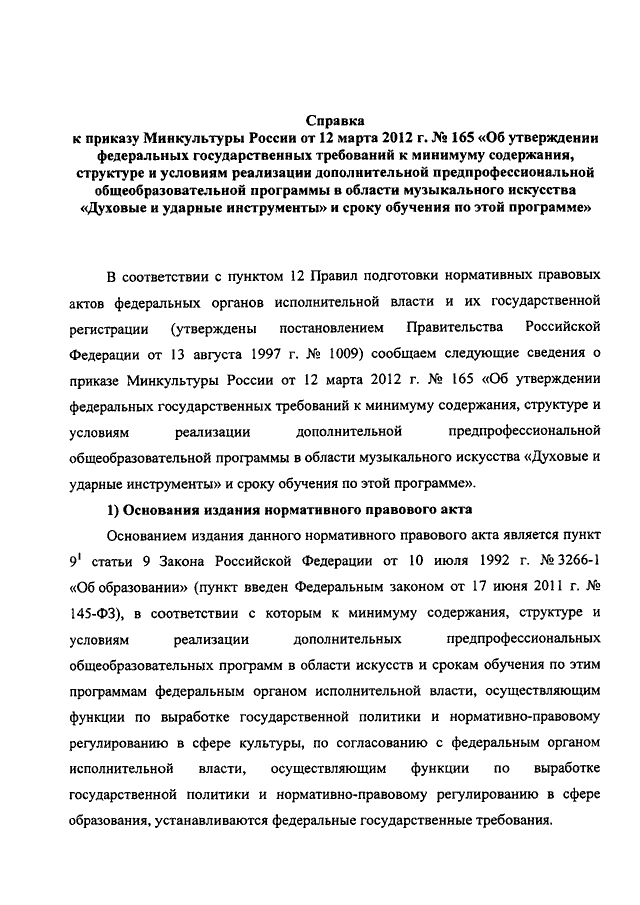 Справка
к приказу Минкультуры России от 12 марта 2012 г. № 165 «Об утверждении федеральных государственных требований к минимуму содержания, структуре и условиям реализации дополнительной предпрофессиональной общеобразовательной программы в области музыкального искусства «Духовые и ударные инструменты» и сроку обучения по этой программе»

В соответствии с пунктом 12 Правил подготовки нормативных правовых актов федеральных органов исполнительной власти и их государственной регистрации (утверждены постановлением Правительства Российской Федерации от 13 августа 1997 г. № 1009) сообщаем следующие сведения о приказе Минкультуры России от 12 марта 2012 г. № 165 «Об утверждении федеральных государственных требований к минимуму содержания, структуре и условиям реализации дополнительной предпрофессиональной общеобразовательной программы в области музыкального искусства «Духовые и ударные инструменты» и сроку обучения по этой программе».

1) Основания издания нормативного правового акта

Основанием издания данного нормативного правового акта является пункт $9^1$ статьи 9 Закона Российской Федерации от 10 июля 1992 г. № 3266-1 «Об образовании» (пункт введен Федеральным законом от 17 июня 2011 г. № 145-ФЗ), в соответствии с которым к минимуму содержания, структуре и условиям реализации дополнительных предпрофессиональных общеобразовательных программ в области искусств и срокам обучения по этим программам федеральным органом исполнительной власти, осуществляющим функции по выработке государственной политики и нормативно-правовому регулированию в сфере культуры, по согласованию с федеральным органом исполнительной власти, осуществляющим функции по выработке государственной политики и нормативно-правовому регулированию в сфере образования, устанавливаются федеральные государственные требования.